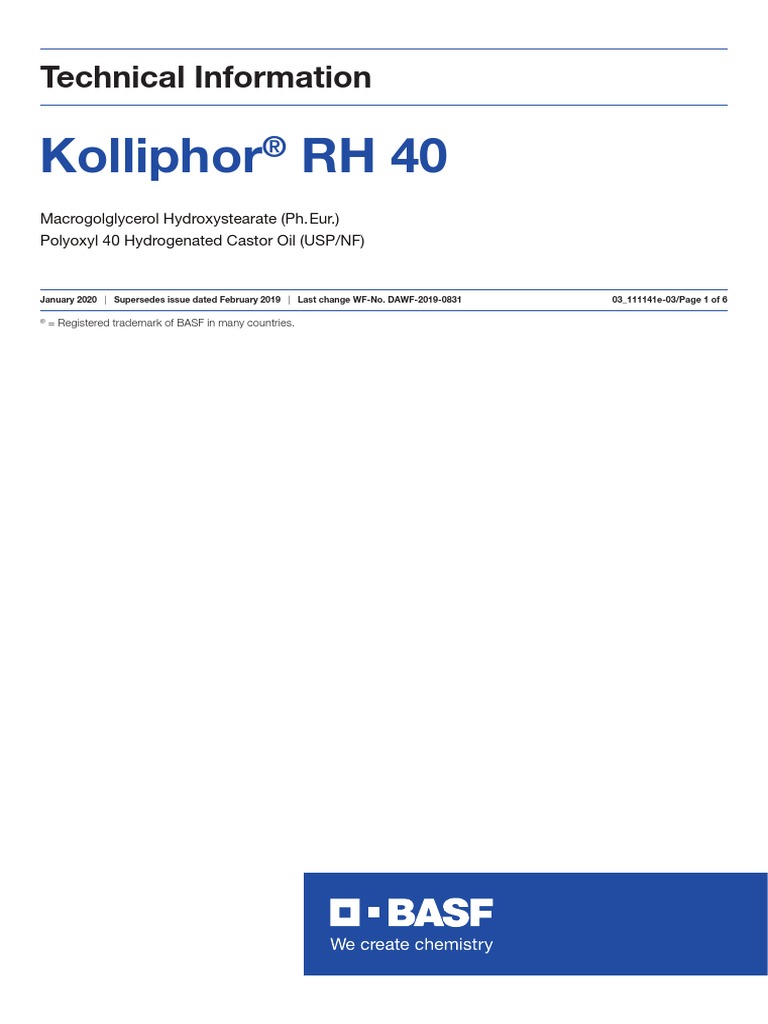 Technical Information

Kolliphor® RH 40

Macrogolglycerol Hydroxystearate (Ph. Eur.)
Polyoxyl 40 Hydrogenated Castor Oil (USP/NF)

January 2020 | Supersedes issue dated February 2019 | Last change WF-No. DAWF-2019-0831 03_111141e-03/Page 1 of 6

® = Registered trademark of BASF in many countries.

BASF
We create chemistry